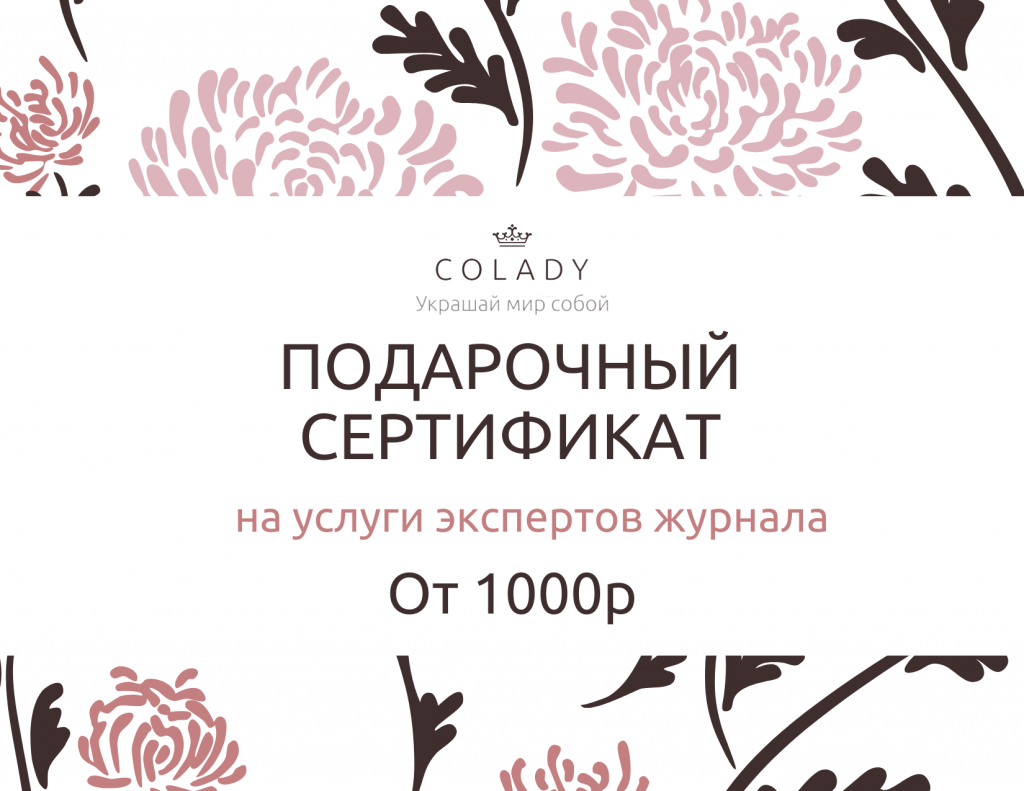 COLADY
Украшай мир собой

ПОДАРОЧНЫЙ СЕРТИФИКАТ

на услуги экспертов журнала

От 1000р